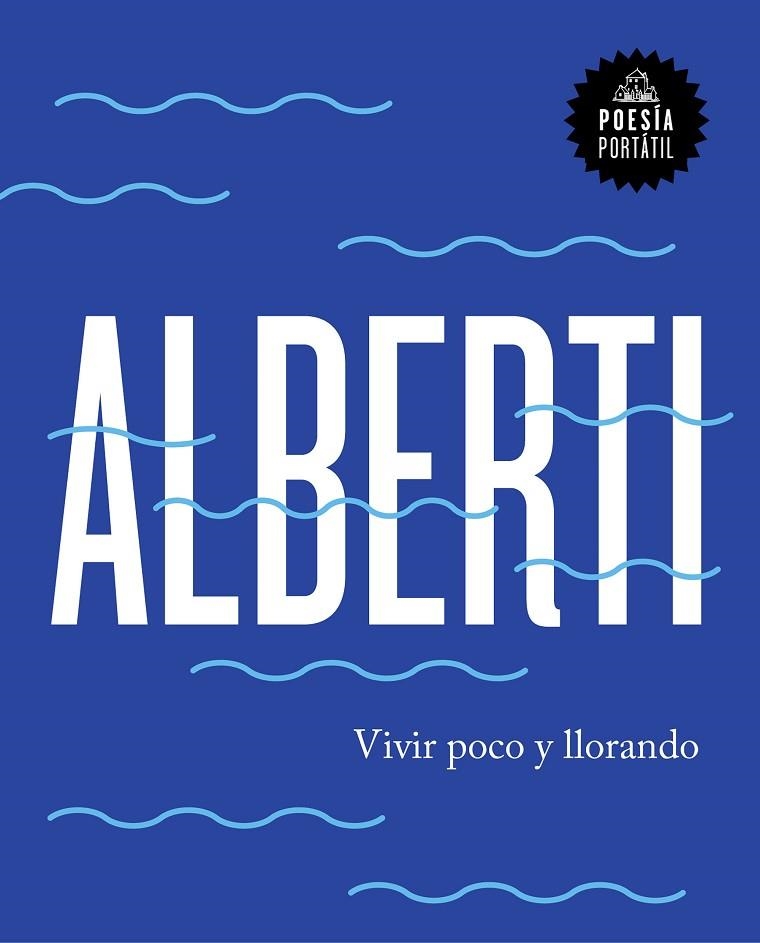 POESÍA
PORTÁTIL

ALBERTI

Vivir poco y llorando